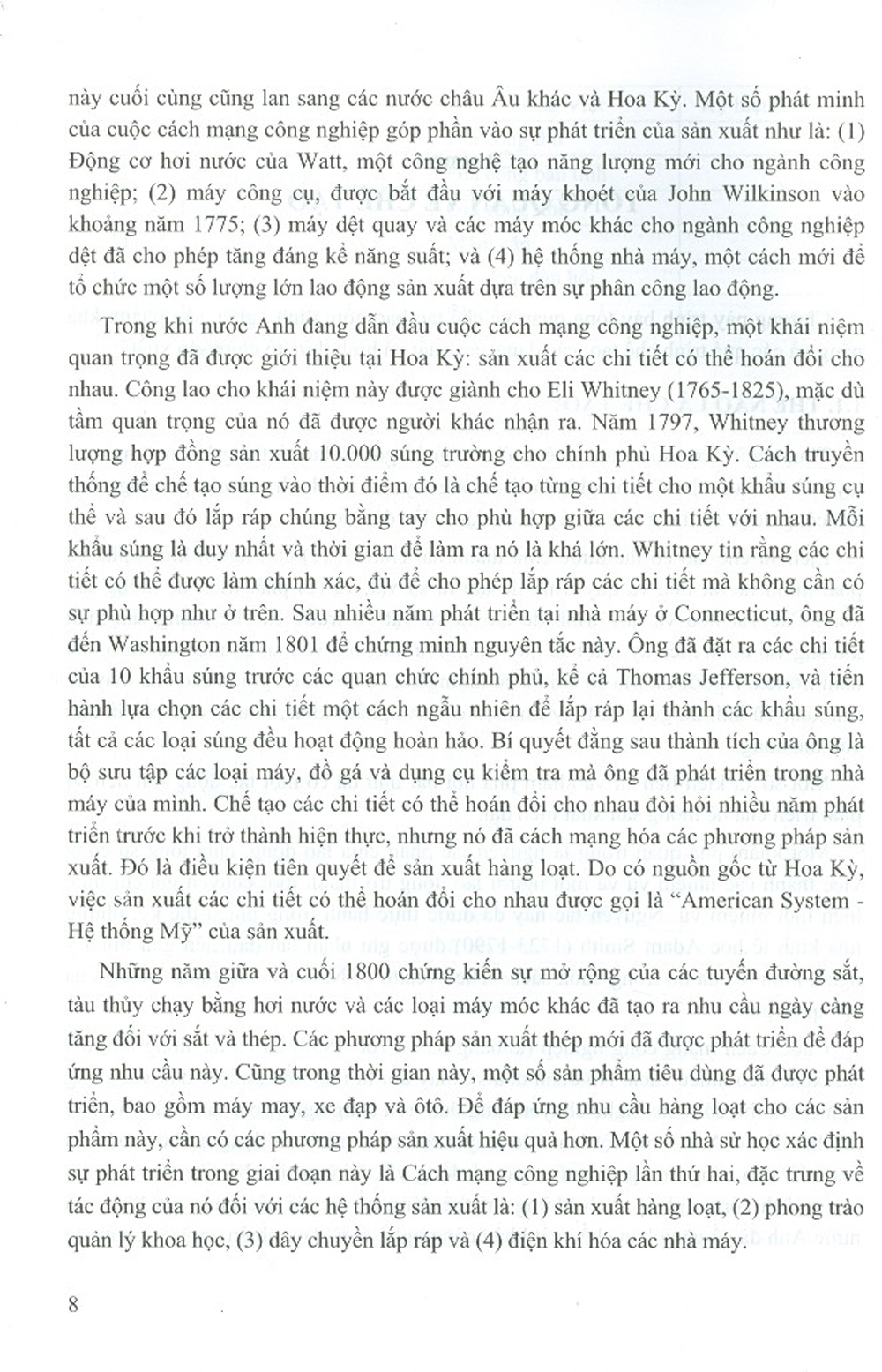 này cuối cùng cũng lan sang các nước châu Âu khác và Hoa Kỳ. Một số phát minh của cuộc cách mạng công nghiệp góp phần vào sự phát triển của sản xuất như là: (1) Động cơ hơi nước của Watt, một công nghệ tạo năng lượng mới cho ngành công nghiệp; (2) máy công cụ, được bắt đầu với máy khoét của John Wilkinson vào khoảng năm 1775; (3) máy dệt quay và các máy móc khác cho ngành công nghiệp dệt đã cho phép tăng đáng kể năng suất; và (4) hệ thống nhà máy, một cách mới để tổ chức một số lượng lớn lao động sản xuất dựa trên sự phân công lao động.

Trong khi nước Anh đang dẫn đầu cuộc cách mạng công nghiệp, một khái niệm quan trọng đã được giới thiệu tại Hoa Kỳ: sản xuất các chi tiết có thể hoán đổi cho nhau. Công lao cho khái niệm này được giành cho Eli Whitney (1765-1825), mặc dù tầm quan trọng của nó đã được người khác nhận ra. Năm 1797, Whitney thương lượng hợp đồng sản xuất 10.000 súng trường cho chính phủ Hoa Kỳ. Cách truyền thống để chế tạo súng vào thời điểm đó là chế tạo từng chi tiết cho một khẩu súng cụ thể và sau đó lắp ráp chúng bằng tay cho phù hợp giữa các chi tiết với nhau. Mỗi khẩu súng là duy nhất và thời gian để làm ra nó là khá lớn. Whitney tin rằng các chi tiết có thể được làm chính xác, đủ để cho phép lắp ráp các chi tiết mà không cần có sự phù hợp như ở trên. Sau nhiều năm phát triển tại nhà máy ở Connecticut, ông đã đến Washington năm 1801 để chứng minh nguyên tắc này. Ông đã đặt ra các chi tiết của 10 khẩu súng trước các quan chức chính phủ, kể cả Thomas Jefferson, và tiến hành lựa chọn các chi tiết một cách ngẫu nhiên để lắp ráp lại thành các khẩu súng, tất cả các loại súng đều hoạt động hoàn hảo. Bí quyết đằng sau thành tích của ông là bộ sưu tập các loại máy, đồ gá và dụng cụ kiểm tra mà ông đã phát triển trong nhà máy của mình. Chế tạo các chi tiết có thể hoán đổi cho nhau đòi hỏi nhiều năm phát triển trước khi trở thành hiện thực, nhưng nó đã cách mạng hóa các phương pháp sản xuất. Đó là điều kiện tiên quyết để sản xuất hàng loạt. Do có nguồn gốc từ Hoa Kỳ, việc sản xuất các chi tiết có thể hoán đổi cho nhau được gọi là "American System - Hệ thống Mỹ" của sản xuất.

Những năm giữa và cuối 1800 chứng kiến sự mở rộng của các tuyến đường sắt, tàu thủy chạy bằng hơi nước và các loại máy móc khác đã tạo ra nhu cầu ngày càng tăng đối với sắt và thép. Các phương pháp sản xuất thép mới đã được phát triển để đáp ứng nhu cầu này. Cũng trong thời gian này, một số sản phẩm tiêu dùng đã được phát triển, bao gồm máy may, xe đạp và ôtô. Để đáp ứng nhu cầu hàng loạt cho các sản phẩm này, cần có các phương pháp sản xuất hiệu quả hơn. Một số nhà sử học xác định sự phát triển trong giai đoạn này là Cách mạng công nghiệp lần thứ hai, đặc trưng về tác động của nó đối với các hệ thống sản xuất là: (1) sản xuất hàng loạt, (2) phong trào quản lý khoa học, (3) dây chuyền lắp ráp và (4) điện khí hóa các nhà máy.

8